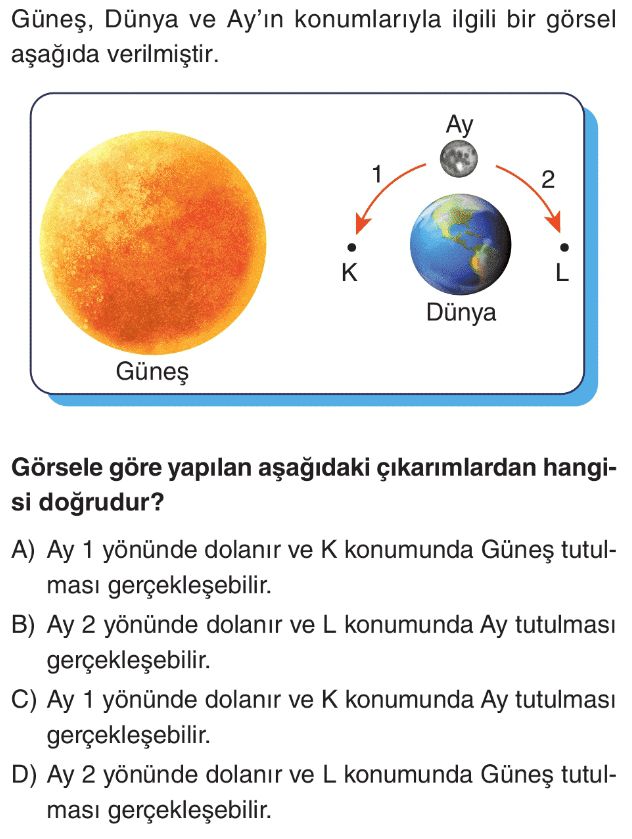 Güneş, Dünya ve Ay'ın konumlarıyla ilgili bir görsel aşağıda verilmiştir.

Ay
1
2
K
L
Dünya
Güneş

Görsele göre yapılan aşağıdaki çıkarımlardan hangisi doğrudur?

A) Ay 1 yönünde dolanır ve K konumunda Güneş tutulması gerçekleşebilir.

B) Ay 2 yönünde dolanır ve L konumunda Ay tutulması gerçekleşebilir.

C) Ay 1 yönünde dolanır ve K konumunda Ay tutulması gerçekleşebilir.

D) Ay 2 yönünde dolanır ve L konumunda Güneş tutulması gerçekleşebilir.